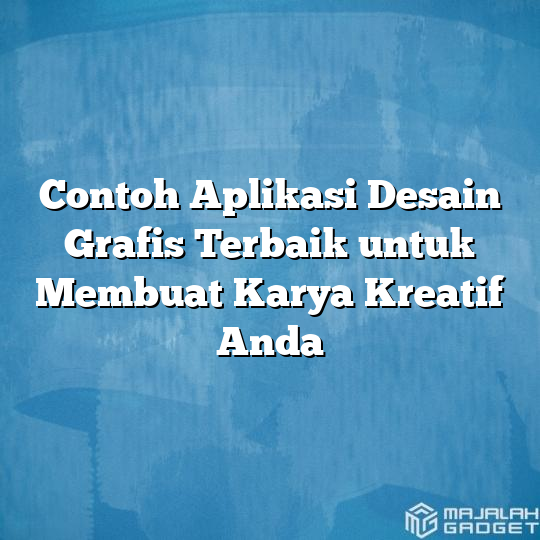 Contoh Aplikasi Desain Grafis Terbaik untuk Membuat Karya Kreatif Anda

MAJALAH GADGET